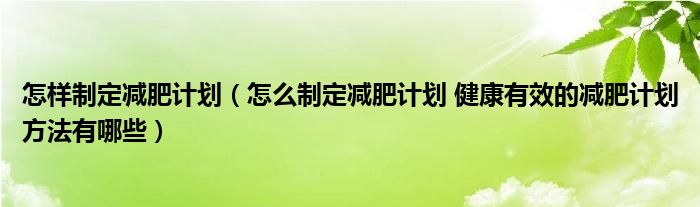 怎样制定减肥计划（怎么制定减肥计划 健康有效的减肥计划方法有哪些）